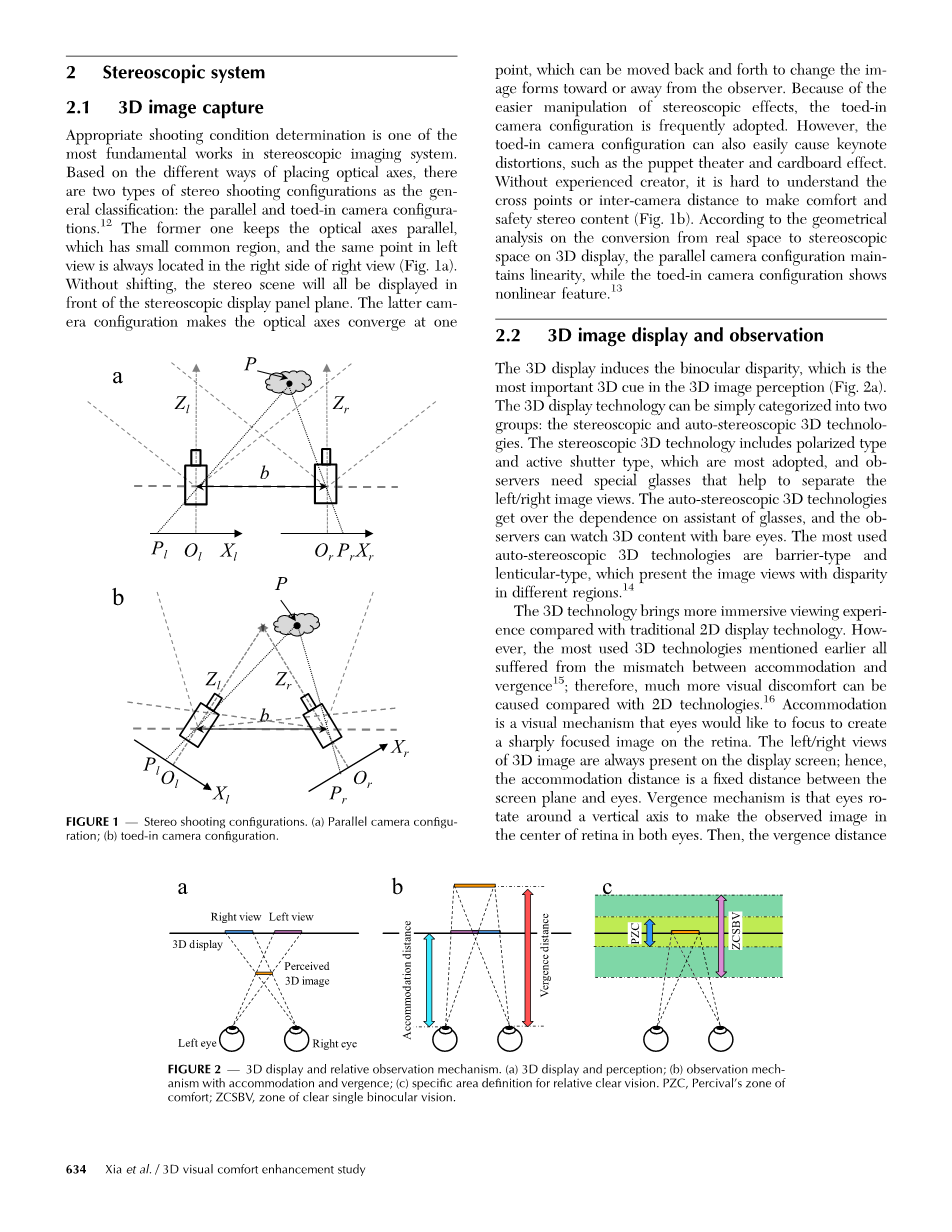 2 Stereoscopic system

2.1 3D image capture

Appropriate shooting condition determination is one of the most fundamental works in stereoscopic imaging system. Based on the different ways of placing optical axes, there are two types of stereo shooting configurations as the general classification: the parallel and toed-in camera configurations.$^{12}$ The former one keeps the optical axes parallel, which has small common region, and the same point in left view is always located in the right side of right view (Fig. 1a). Without shifting, the stereo scene will all be displayed in front of the stereoscopic display panel plane. The latter camera configuration makes the optical axes converge at one

a

$P$

$Z_l$

$Z_r$

$b$

$P_l$ $O_l$ $X_l$

$O_r$ $P_r$ $X_r$

b

$P$

$Z_l$

$Z_r$

$b$

$X_r$

$P_l$ $O_l$

$O_r$

$X_l$

$P_r$

FIGURE 1 — Stereo shooting configurations. (a) Parallel camera configuration; (b) toed-in camera configuration.

point, which can be moved back and forth to change the image forms toward or away from the observer. Because of the easier manipulation of stereoscopic effects, the toed-in camera configuration is frequently adopted. However, the toed-in camera configuration can also easily cause keynote distortions, such as the puppet theater and cardboard effect. Without experienced creator, it is hard to understand the cross points or inter-camera distance to make comfort and safety stereo content (Fig. 1b). According to the geometrical analysis on the conversion from real space to stereoscopic space on 3D display, the parallel camera configuration maintains linearity, while the toed-in camera configuration shows nonlinear feature.$^{13}$

2.2 3D image display and observation

The 3D display induces the binocular disparity, which is the most important 3D cue in the 3D image perception (Fig. 2a). The 3D display technology can be simply categorized into two groups: the stereoscopic and auto-stereoscopic 3D technologies. The stereoscopic 3D technology includes polarized type and active shutter type, which are most adopted, and observers need special glasses that help to separate the left/right image views. The auto-stereoscopic 3D technologies get over the dependence on assistant of glasses, and the observers can watch 3D content with bare eyes. The most used auto-stereoscopic 3D technologies are barrier-type and lenticular-type, which present the image views with disparity in different regions.$^{14}$

The 3D technology brings more immersive viewing experience compared with traditional 2D display technology. However, the most used 3D technologies mentioned earlier all suffered from the mismatch between accommodation and vergence$^{15}$; therefore, much more visual discomfort can be caused compared with 2D technologies.$^{16}$ Accommodation is a visual mechanism that eyes would like to focus to create a sharply focused image on the retina. The left/right views of 3D image are always present on the display screen; hence, the accommodation distance is a fixed distance between the screen plane and eyes. Vergence mechanism is that eyes rotate around a vertical axis to make the observed image in the center of retina in both eyes. Then, the vergence distance

a

Right view Left view

3D display

Perceived 3D image

Left eye Right eye

b

Accommodation distance

Vergence distance

c

PZC

ZCSBV

FIGURE 2 — 3D display and relative observation mechanism. (a) 3D display and perception; (b) observation mechanism with accommodation and vergence; (c) specific area definition for relative clear vision. PZC, Percival's zone of comfort; ZCSBV, zone of clear single binocular vision.

634 Xia et al. / 3D visual comfort enhancement study